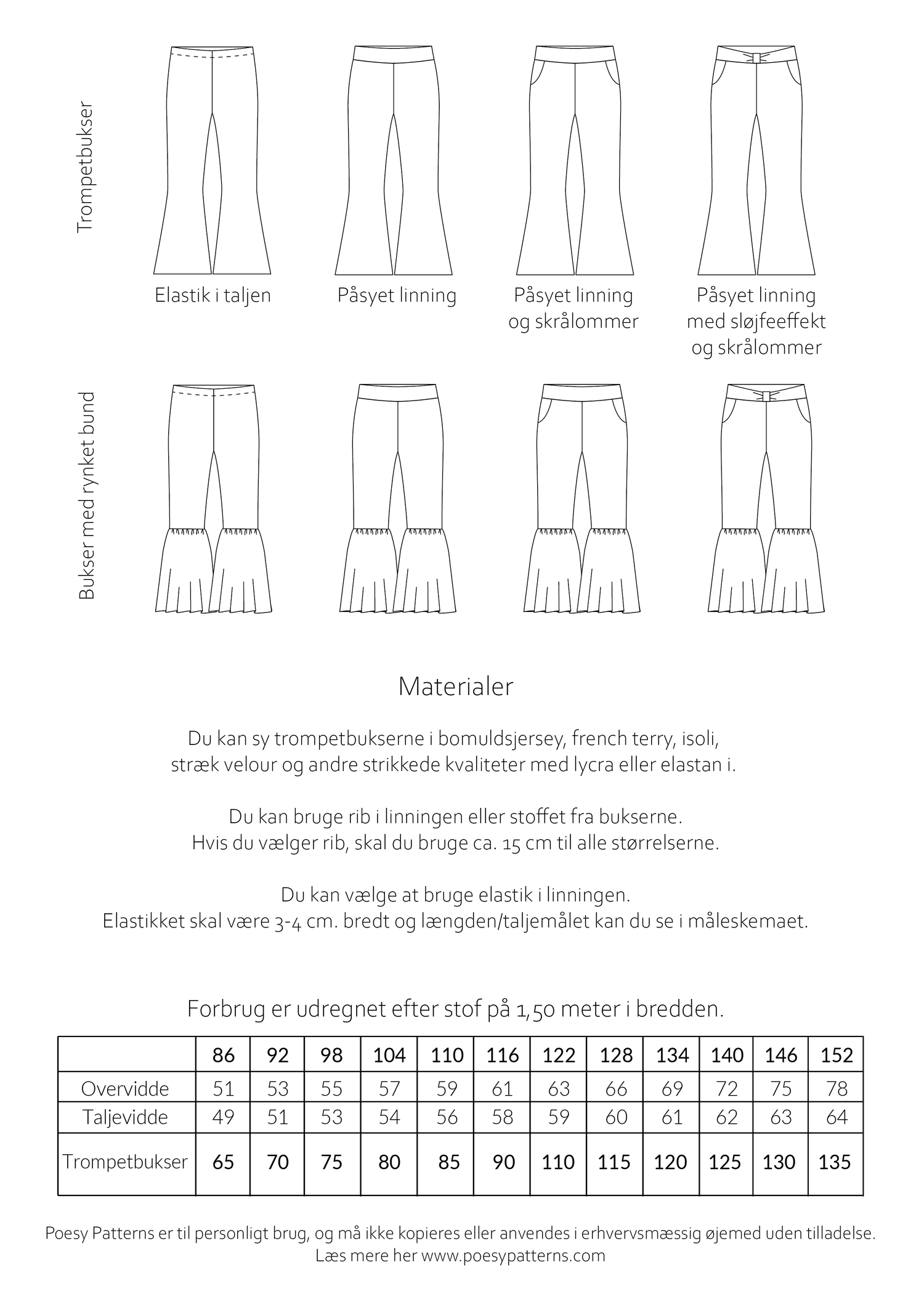 Trompetbukser

Elastik i taljen

Påsyet linning

Påsyet linning og skrålommer

Påsyet linning med sløjfeeffekt og skrålommer

Bukser med rynket bund

Materialer

Du kan sy trompetbukserne i bomuldsjersey, french terry, isoli, stræk velour og andre strikkede kvaliteter med lycra eller elastan i.

Du kan bruge rib i linningen eller stoffet fra bukserne. Hvis du vælger rib, skal du bruge ca. 15 cm til alle størrelserne.

Du kan vælge at bruge elastik i linningen. Elastikket skal være 3-4 cm. bredt og længden/taljemålet kan du se i måleskemaet.

Forbrug er udregnet efter stof på 1,50 meter i bredden.

| | 86 | 92 | 98 | 104 | 110 | 116 | 122 | 128 | 134 | 140 | 146 | 152 |
|---|---|---|---|---|---|---|---|---|---|---|---|---|
| Overvidde | 51 | 53 | 55 | 57 | 59 | 61 | 63 | 66 | 69 | 72 | 75 | 78 |
| Taljevidde | 49 | 51 | 53 | 54 | 56 | 58 | 59 | 60 | 61 | 62 | 63 | 64 |
| Trompetbukser | 65 | 70 | 75 | 80 | 85 | 90 | 110 | 115 | 120 | 125 | 130 | 135 |

Poesy Patterns er til personligt brug, og må ikke kopieres eller anvendes i erhvervsmæssig øjemed uden tilladelse. Læs mere her www.poesypatterns.com